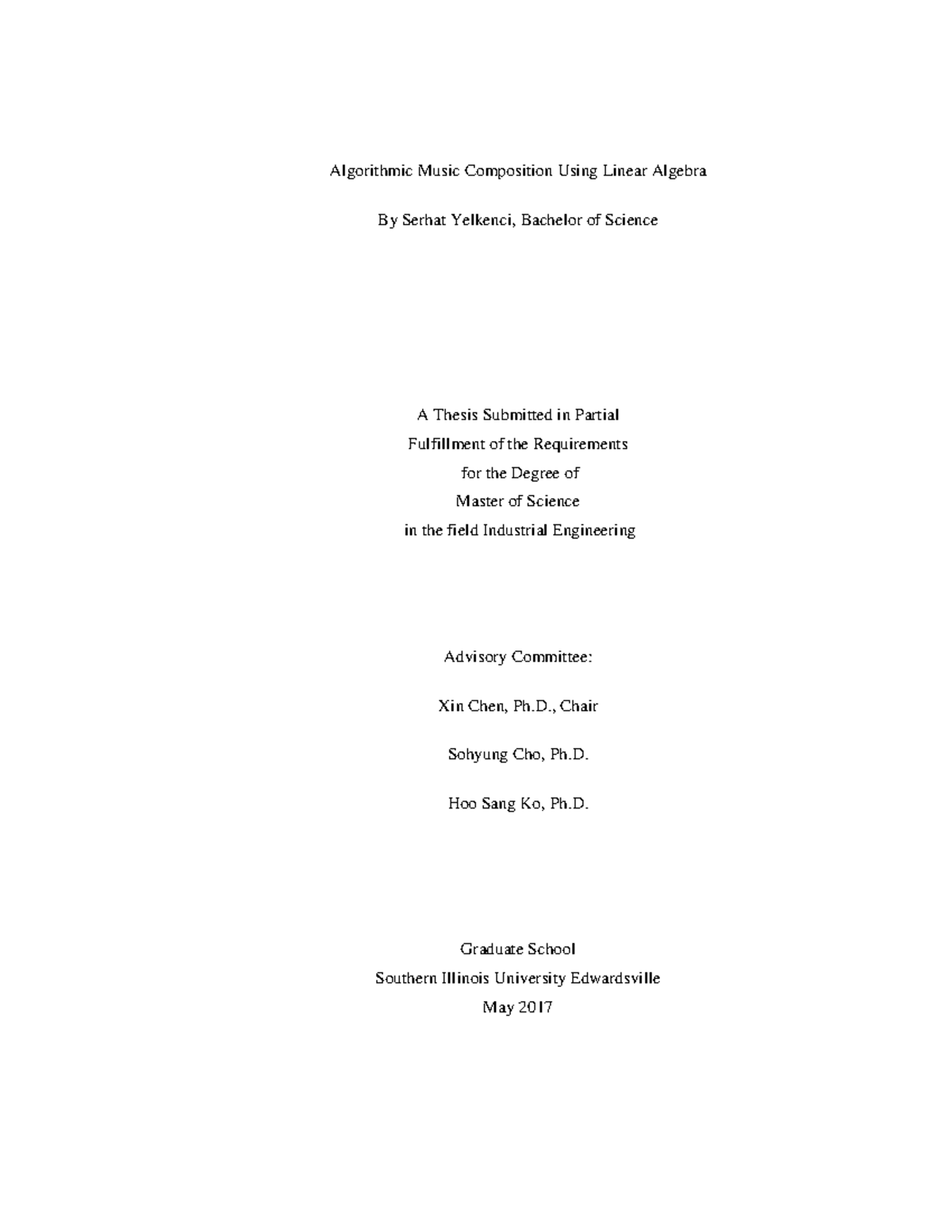 Algorithmic Music Composition Using Linear Algebra

By Serhat Yelkenci, Bachelor of Science

A Thesis Submitted in Partial
Fulfillment of the Requirements
for the Degree of
Master of Science
in the field Industrial Engineering

Advisory Committee:

Xin Chen, Ph.D., Chair

Sohyung Cho, Ph.D.

Hoo Sang Ko, Ph.D.

Graduate School
Southern Illinois University Edwardsville
May 2017